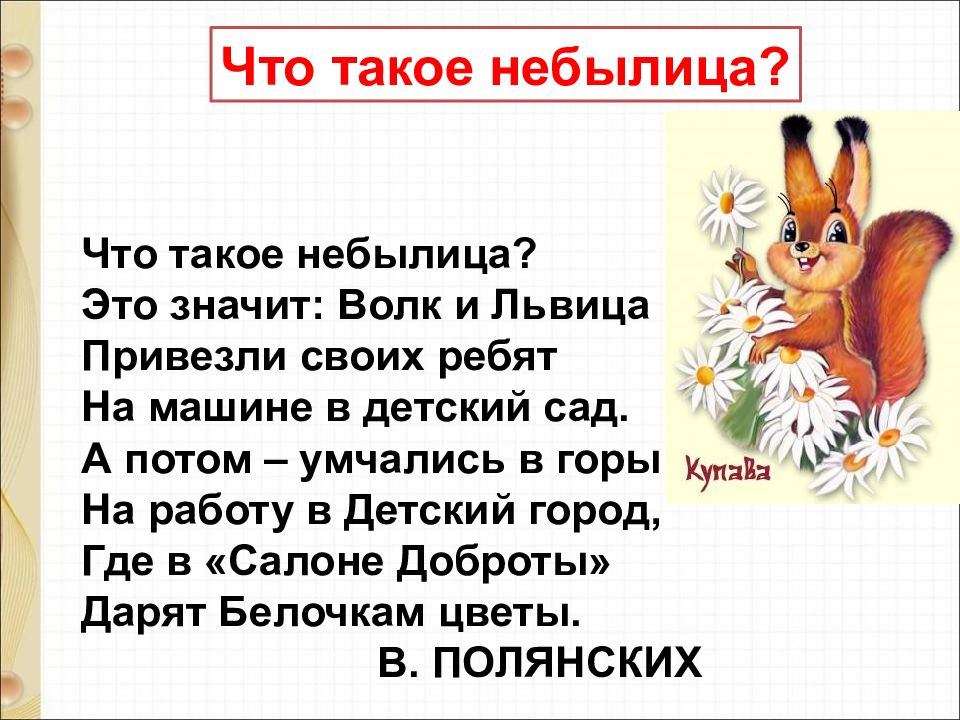 Что такое небылица?

Что такое небылица?
Это значит: Волк и Львица
Привезли своих ребят
На машине в детский сад.
А потом – умчались в горы
На работу в Детский город,
Где в «Салоне Доброты»
Дарят Белочкам цветы.
В. ПОЛЯНСКИХ

Купава